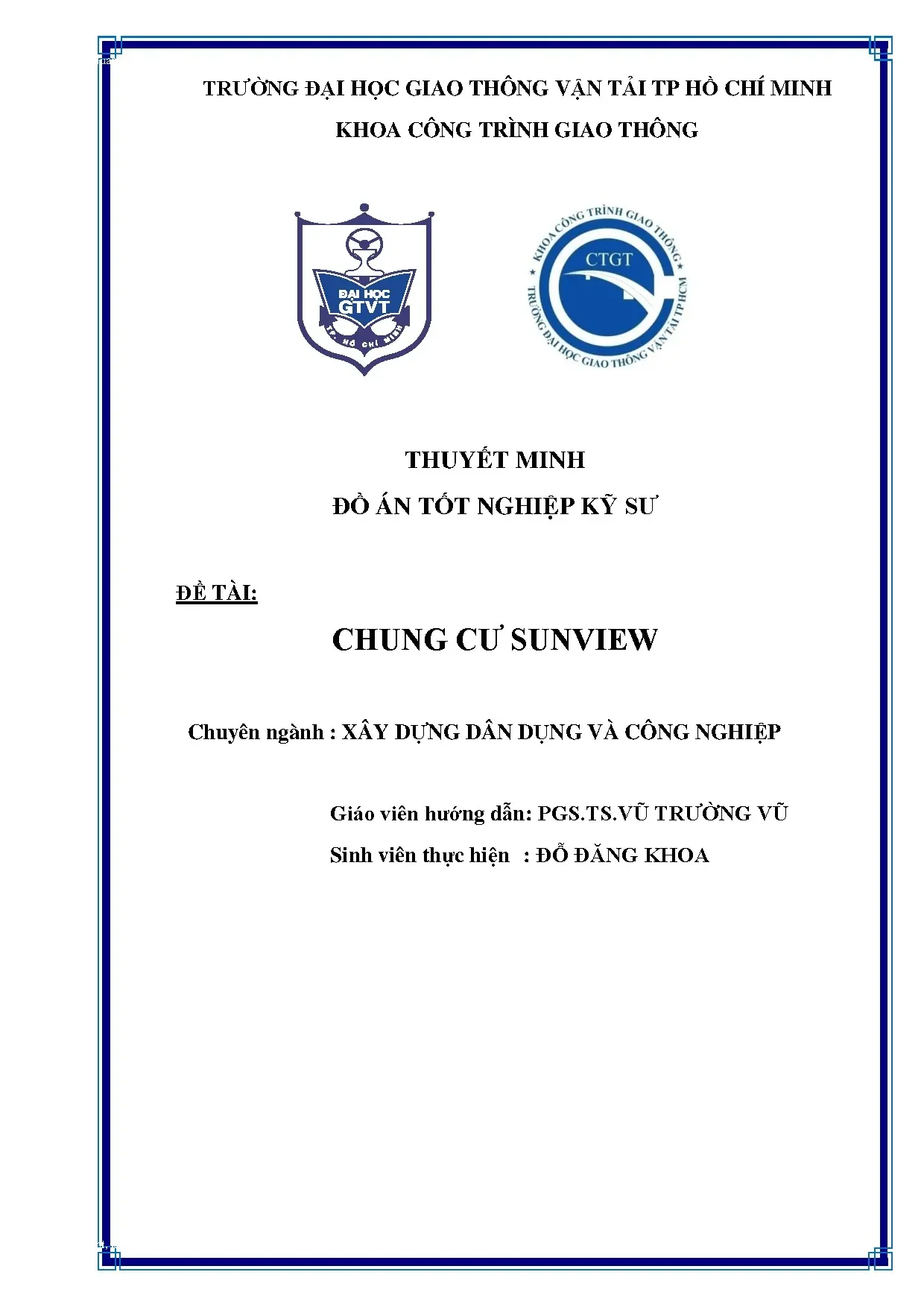 TRƯỜNG ĐẠI HỌC GIAO THÔNG VẬN TẢI TP HỒ CHÍ MINH

KHOA CÔNG TRÌNH GIAO THÔNG

ĐẠI HỌC GTVT

TP. HỒ CHÍ MINH

KHOA CÔNG TRÌNH GIAO THÔNG

CTGT

TRƯỜNG ĐẠI HỌC GIAO THÔNG VẬN TẢI TP HCM

THUYẾT MINH

ĐỒ ÁN TỐT NGHIỆP KỸ SƯ

ĐỀ TÀI:

CHUNG CƯ SUNVIEW

Chuyên ngành : XÂY DỰNG DÂN DỤNG VÀ CÔNG NGHIỆP

Giáo viên hướng dẫn: PGS.TS.VŨ TRƯỜNG VŨ

Sinh viên thực hiện : ĐỖ ĐĂNG KHOA